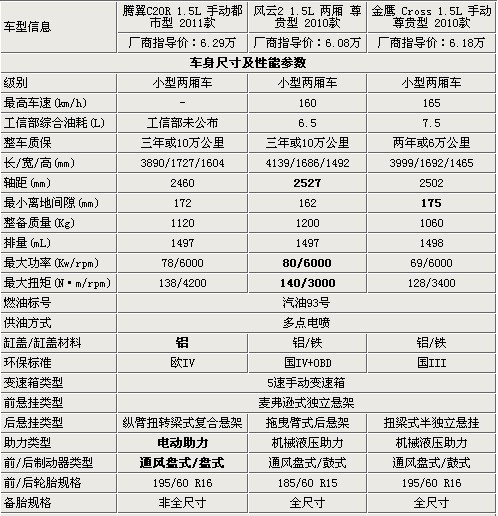 | 车型信息 | 腾翼C20R 1.5L 手动都市型 2011款 | 风云2 1.5L 两厢 尊贵型 2010款 | 金鹰 Cross 1.5L 手动尊贵型 2010款 |
|---|---|---|---|
| | 厂商指导价：6.29万 | 厂商指导价：6.08万 | 厂商指导价：6.18万 |
| 车身尺寸及性能参数 | | | |
| 级别 | 小型两厢车 | 小型两厢车 | 小型两厢车 |
| 最高车速(km/h) | - | 160 | 165 |
| 工信部综合油耗(L) | 工信部未公布 | 6.5 | 7.5 |
| 整车质保 | 三年或10万公里 | 三年或10万公里 | 两年或6万公里 |
| 长/宽/高(mm) | 3890/1727/1604 | 4139/1686/1492 | 3999/1692/1465 |
| 轴距(mm) | 2460 | 2527 | 2502 |
| 最小离地间隙(mm) | 172 | 162 | 175 |
| 整备质量(Kg) | 1120 | 1200 | 1060 |
| 排量(mL) | 1497 | 1497 | 1498 |
| 最大功率(Kw/rpm) | 78/6000 | 80/6000 | 69/6000 |
| 最大扭矩(N·m/rpm) | 138/4200 | 140/3000 | 128/3400 |
| 燃油标号 | 汽油93号 | | |
| 供油方式 | 多点电喷 | | |
| 缸盖/缸盖材料 | 铝 | 铝/铁 | 铝/铁 |
| 环保标准 | 欧IV | 国IV+OBD | 国III |
| 变速箱类型 | 5速手动变速箱 | | |
| 前悬挂类型 | 麦弗逊式独立悬架 | | |
| 后悬挂类型 | 纵臂扭转梁式复合悬架 | 拖曳臂式后悬架 | 扭梁式半独立悬挂 |
| 助力类型 | 电动助力 | 机械液压助力 | 机械液压助力 |
| 前/后制动器类型 | 通风盘式/盘式 | 通风盘式/鼓式 | 通风盘式/鼓式 |
| 前/后轮胎规格 | 195/60 R16 | 185/60 R15 | 195/60 R16 |
| 备胎规格 | 非全尺寸 | 全尺寸 | 全尺寸 |